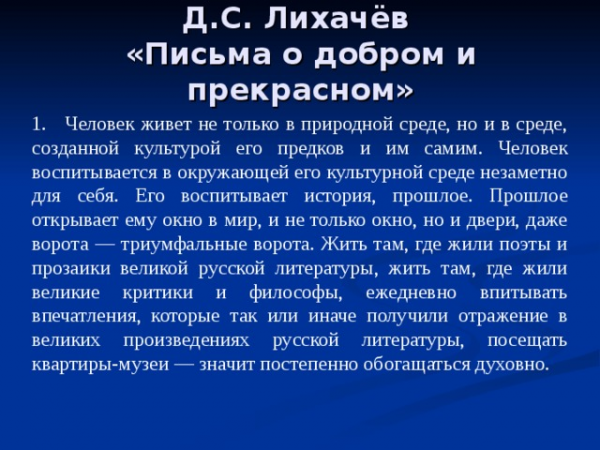 Д.С. Лихачёв
«Письма о добром и прекрасном»

1. Человек живет не только в природной среде, но и в среде, созданной культурой его предков и им самим. Человек воспитывается в окружающей его культурной среде незаметно для себя. Его воспитывает история, прошлое. Прошлое открывает ему окно в мир, и не только окно, но и двери, даже ворота — триумфальные ворота. Жить там, где жили поэты и прозаики великой русской литературы, жить там, где жили великие критики и философы, ежедневно впитывать впечатления, которые так или иначе получили отражение в великих произведениях русской литературы, посещать квартиры-музеи — значит постепенно обогащаться духовно.